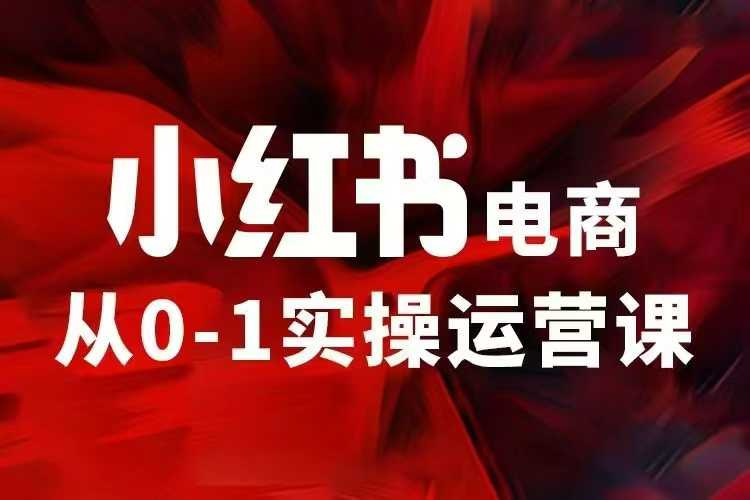 小红书电商
从0-1实操运营课